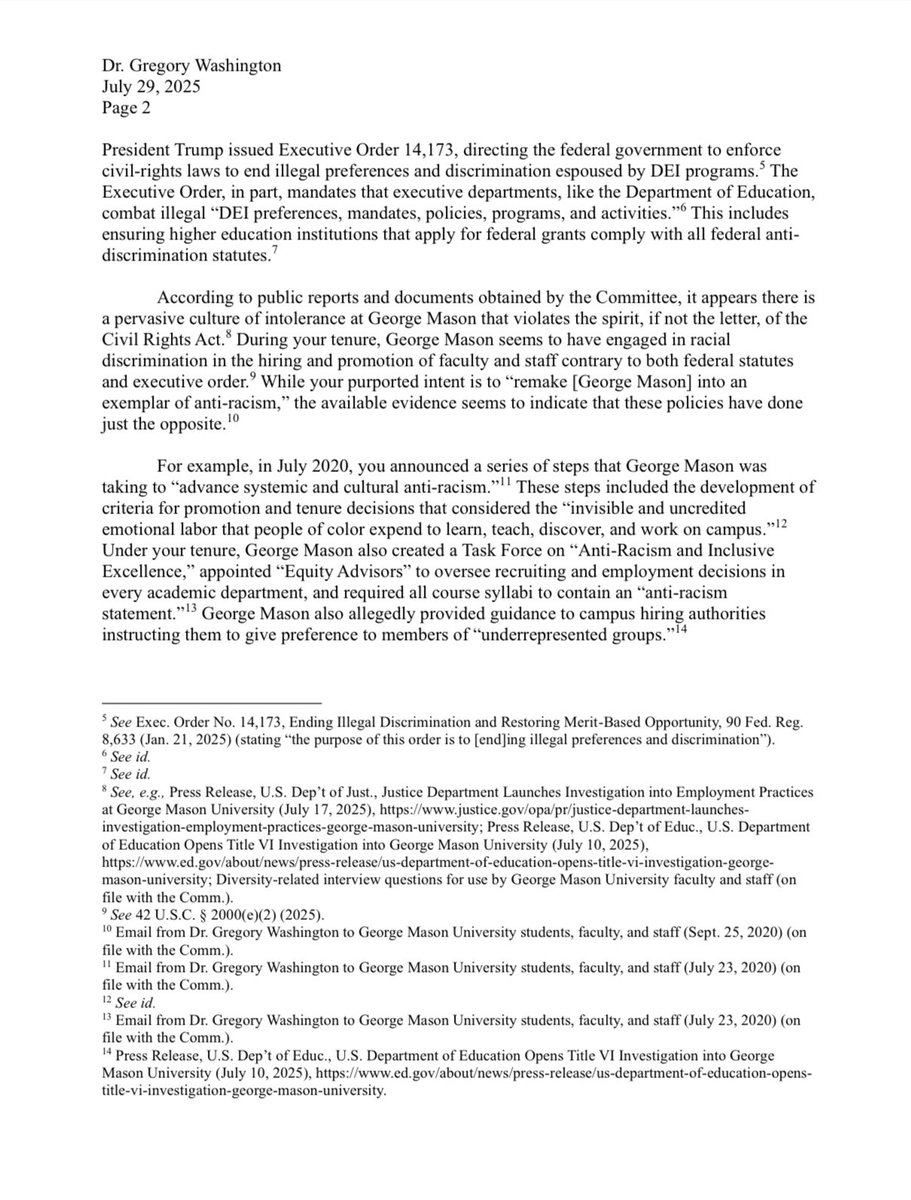 Dr. Gregory Washington
July 29, 2025
Page 2

President Trump issued Executive Order 14,173, directing the federal government to enforce civil-rights laws to end illegal preferences and discrimination espoused by DEI programs.$^5$ The Executive Order, in part, mandates that executive departments, like the Department of Education, combat illegal "DEI preferences, mandates, policies, programs, and activities."$^6$ This includes ensuring higher education institutions that apply for federal grants comply with all federal anti-discrimination statutes.$^7$

According to public reports and documents obtained by the Committee, it appears there is a pervasive culture of intolerance at George Mason that violates the spirit, if not the letter, of the Civil Rights Act.$^8$ During your tenure, George Mason seems to have engaged in racial discrimination in the hiring and promotion of faculty and staff contrary to both federal statutes and executive order.$^9$ While your purported intent is to "remake [George Mason] into an exemplar of anti-racism," the available evidence seems to indicate that these policies have done just the opposite.$^{10}$

For example, in July 2020, you announced a series of steps that George Mason was taking to "advance systemic and cultural anti-racism."$^{11}$ These steps included the development of criteria for promotion and tenure decisions that considered the "invisible and uncredited emotional labor that people of color expend to learn, teach, discover, and work on campus."$^{12}$ Under your tenure, George Mason also created a Task Force on "Anti-Racism and Inclusive Excellence," appointed "Equity Advisors" to oversee recruiting and employment decisions in every academic department, and required all course syllabi to contain an "anti-racism statement."$^{13}$ George Mason also allegedly provided guidance to campus hiring authorities instructing them to give preference to members of "underrepresented groups."$^{14}$

$^5$ See Exec. Order No. 14,173, Ending Illegal Discrimination and Restoring Merit-Based Opportunity, 90 Fed. Reg. 8,633 (Jan. 21, 2025) (stating "the purpose of this order is to [end]ing illegal preferences and discrimination").
$^6$ See id.
$^7$ See id.
$^8$ See, e.g., Press Release, U.S. Dep't of Just., Justice Department Launches Investigation into Employment Practices at George Mason University (July 17, 2025), https://www.justice.gov/opa/pr/justice-department-launches-investigation-employment-practices-george-mason-university; Press Release, U.S. Dep't of Educ., U.S. Department of Education Opens Title VI Investigation into George Mason University (July 10, 2025), https://www.ed.gov/about/news/press-release/us-department-of-education-opens-title-vi-investigation-george-mason-university; Diversity-related interview questions for use by George Mason University faculty and staff (on file with the Comm.).
$^9$ See 42 U.S.C. § 2000(e)(2) (2025).
$^{10}$ Email from Dr. Gregory Washington to George Mason University students, faculty, and staff (Sept. 25, 2020) (on file with the Comm.).
$^{11}$ Email from Dr. Gregory Washington to George Mason University students, faculty, and staff (July 23, 2020) (on file with the Comm.).
$^{12}$ See id.
$^{13}$ Email from Dr. Gregory Washington to George Mason University students, faculty, and staff (July 23, 2020) (on file with the Comm.).
$^{14}$ Press Release, U.S. Dep't of Educ., U.S. Department of Education Opens Title VI Investigation into George Mason University (July 10, 2025), https://www.ed.gov/about/news/press-release/us-department-of-education-opens-title-vi-investigation-george-mason-university.